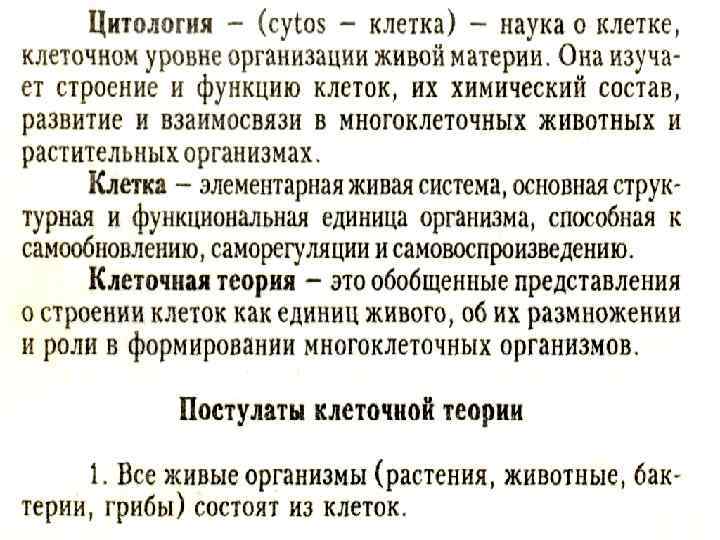 Цитология – (cytos – клетка) – наука о клетке, клеточном уровне организации живой материи. Она изучает строение и функцию клеток, их химический состав, развитие и взаимосвязи в многоклеточных животных и растительных организмах.

Клетка – элементарная живая система, основная структурная и функциональная единица организма, способная к самообновлению, саморегуляции и самовоспроизведению.

Клеточная теория – это обобщенные представления о строении клеток как единиц живого, об их размножении и роли в формировании многоклеточных организмов.

Постулаты клеточной теории

1. Все живые организмы (растения, животные, бактерии, грибы) состоят из клеток.